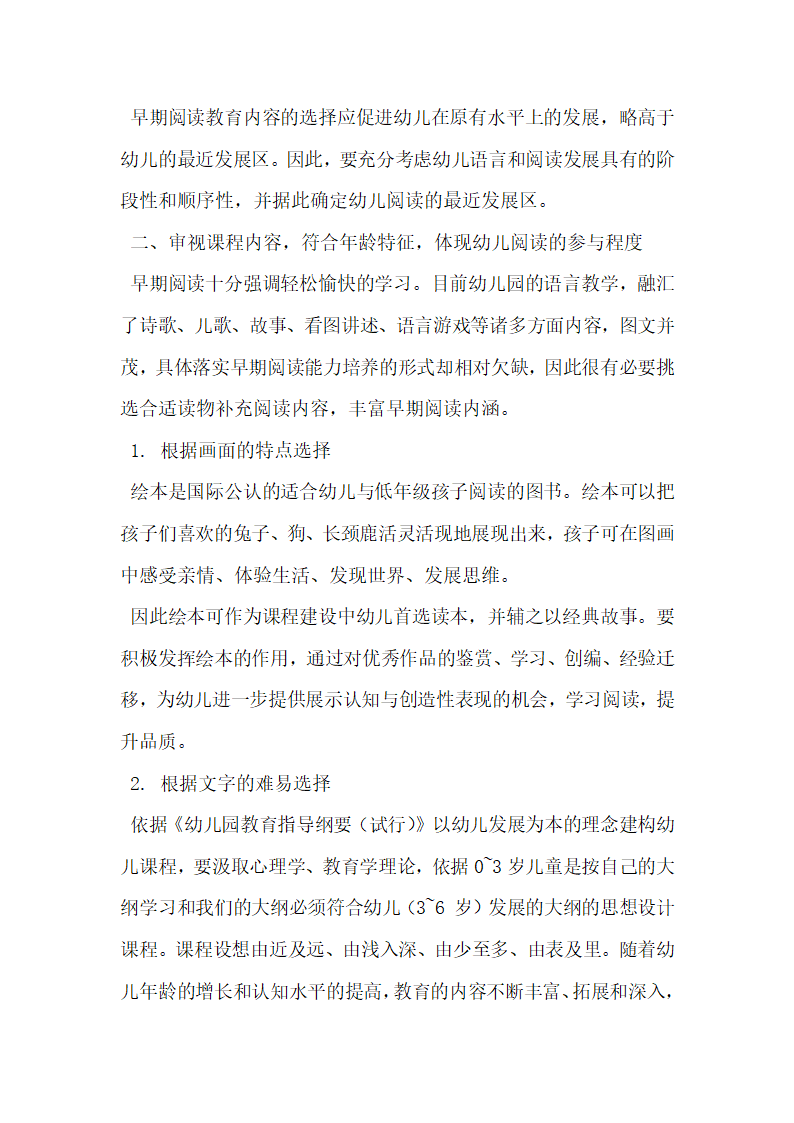 早期阅读教育内容的选择应促进幼儿在原有水平上的发展，略高于幼儿的最近发展区。因此，要充分考虑幼儿语言和阅读发展具有的阶段性和顺序性，并据此确定幼儿阅读的最近发展区。

二、审视课程内容，符合年龄特征，体现幼儿阅读的参与程度

早期阅读十分强调轻松愉快的学习。目前幼儿园的语言教学，融汇了诗歌、儿歌、故事、看图讲述、语言游戏等诸多方面内容，图文并茂，具体落实早期阅读能力培养的形式却相对欠缺，因此很有必要挑选合适读物补充阅读内容，丰富早期阅读内涵。

1. 根据画面的特点选择

绘本是国际公认的适合幼儿与低年级孩子阅读的图书。绘本可以把孩子们喜欢的兔子、狗、长颈鹿活灵活现地展现出来，孩子可在图画中感受亲情、体验生活、发现世界、发展思维。

因此绘本可作为课程建设中幼儿首选读本，并辅之以经典故事。要积极发挥绘本的作用，通过对优秀作品的鉴赏、学习、创编、经验迁移，为幼儿进一步提供展示认知与创造性表现的机会，学习阅读，提升品质。

2. 根据文字的难易选择

依据《幼儿园教育指导纲要（试行）》以幼儿发展为本的理念建构幼儿课程，要汲取心理学、教育学理论，依据 0~3 岁儿童是按自己的大纲学习和我们的大纲必须符合幼儿（3~6 岁）发展的大纲的思想设计课程。课程设想由近及远、由浅入深、由少至多、由表及里。随着幼儿年龄的增长和认知水平的提高，教育的内容不断丰富、拓展和深入，